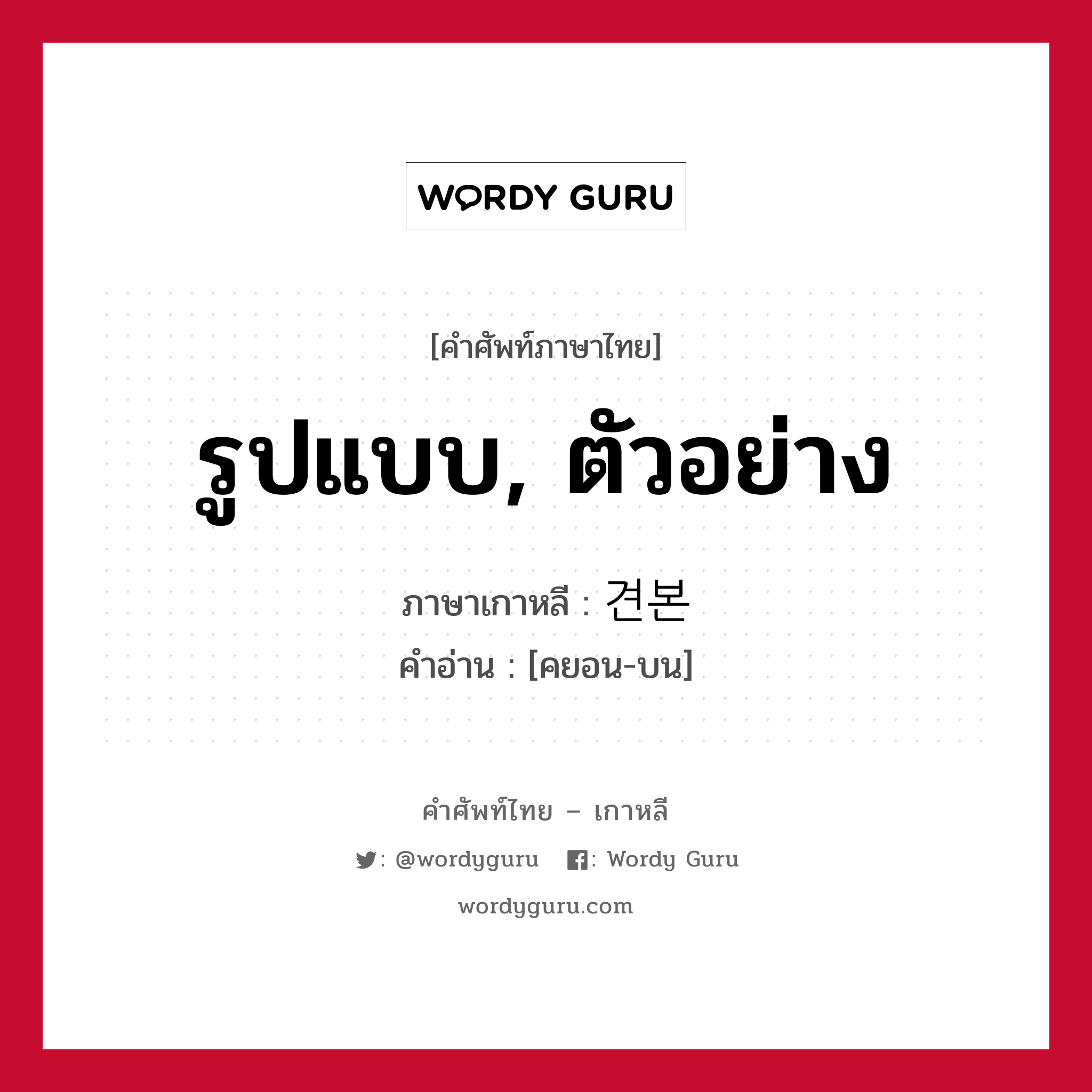 WORDY GURU

[คำศัพท์ภาษาไทย]

รูปแบบ, ตัวอย่าง

ภาษาเกาหลี : 견본

คำอ่าน : [คยอน-บน]

คำศัพท์ไทย – เกาหลี

: @wordyguru : Wordy Guru

wordyguru.com